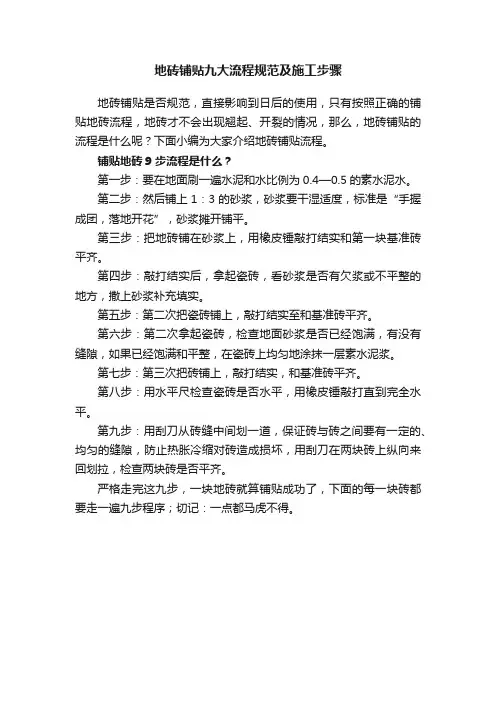 地砖铺贴九大流程规范及施工步骤

地砖铺贴是否规范，直接影响到日后的使用，只有按照正确的铺贴地砖流程，地砖才不会出现翘起、开裂的情况，那么，地砖铺贴的流程是什么呢？下面小编为大家介绍地砖铺贴流程。

铺贴地砖 9 步流程是什么？

第一步：要在地面刷一遍水泥和水比例为 0.4—0.5 的素水泥水。

第二步：然后铺上 1：3 的砂浆，砂浆要干湿适度，标准是“手握成团，落地开花”，砂浆摊开铺平。

第三步：把地砖铺在砂浆上，用橡皮锤敲打结实和第一块基准砖平齐。

第四步：敲打结实后，拿起瓷砖，看砂浆是否有欠浆或不平整的地方，撒上砂浆补充填实。

第五步：第二次把瓷砖铺上，敲打结实至和基准砖平齐。

第六步：第二次拿起瓷砖，检查地面砂浆是否已经饱满，有没有缝隙，如果已经饱满和平整，在瓷砖上均匀地涂抹一层素水泥浆。

第七步：第三次把砖铺上，敲打结实，和基准砖平齐。

第八步：用水平尺检查瓷砖是否水平，用橡皮锤敲打直到完全水平。

第九步：用刮刀从砖缝中间划一道，保证砖与砖之间要有一定的、均匀的缝隙，防止热胀冷缩对砖造成损坏，用刮刀在两块砖上纵向来回划拉，检查两块砖是否平齐。

严格走完这九步，一块地砖就算铺贴成功了，下面的每一块砖都要走一遍九步程序；切记：一点都马虎不得。